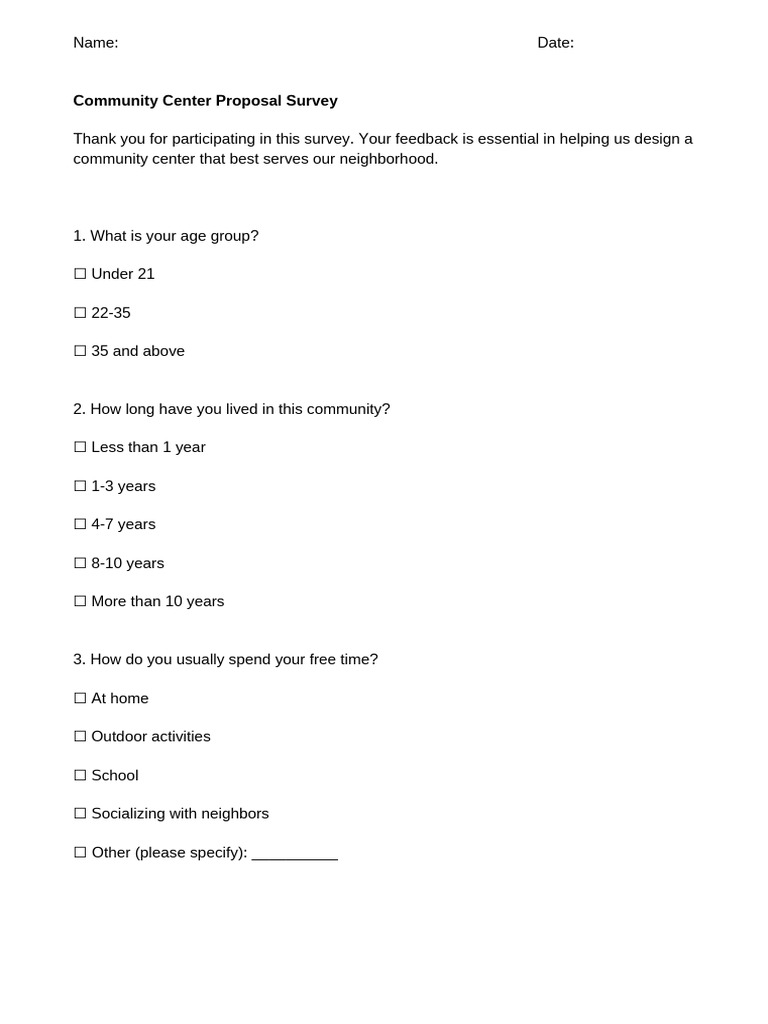 Name: Date:

Community Center Proposal Survey

Thank you for participating in this survey. Your feedback is essential in helping us design a community center that best serves our neighborhood.

1. What is your age group?

☐ Under 21

☐ 22-35

☐ 35 and above

2. How long have you lived in this community?

☐ Less than 1 year

☐ 1-3 years

☐ 4-7 years

☐ 8-10 years

☐ More than 10 years

3. How do you usually spend your free time?

☐ At home

☐ Outdoor activities

☐ School

☐ Socializing with neighbors

☐ Other (please specify): ____